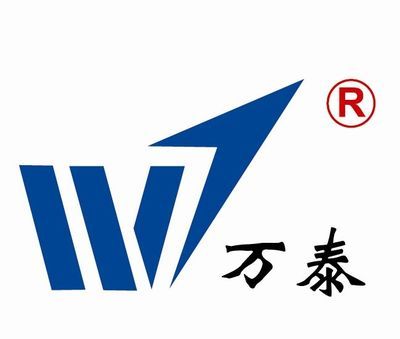 ®
万泰